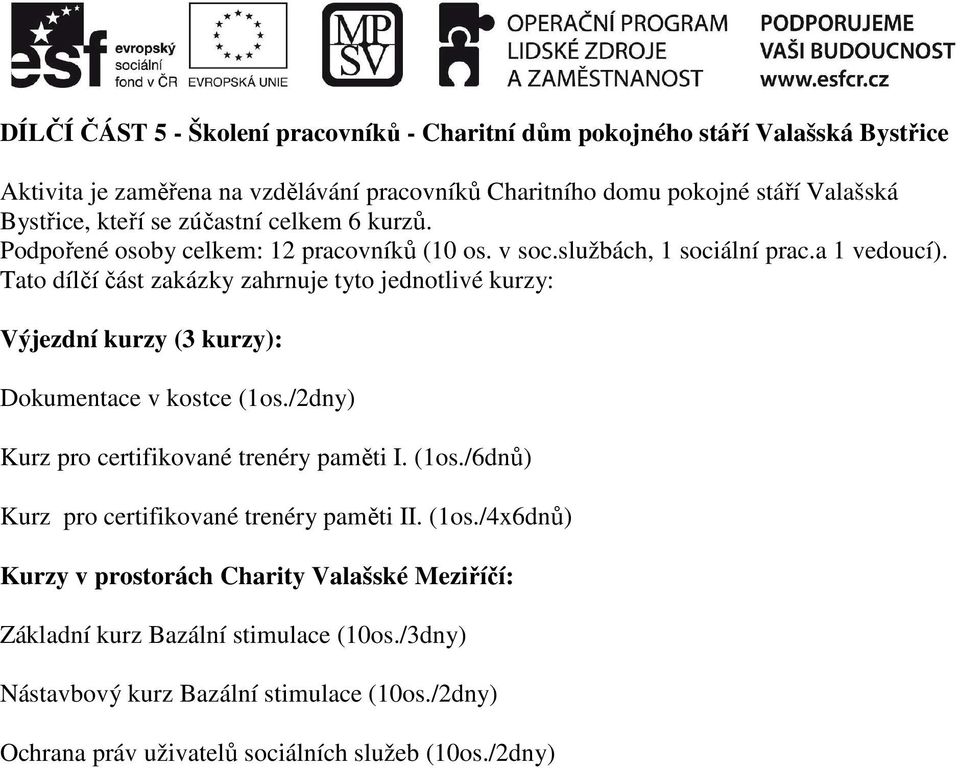 esf evropský sociální fond v ČR EVROPSKÁ UNIE MPSV OPERAČNÍ PROGRAM LIDSKÉ ZDROJE A ZAMĚSTNANOST PODPORUJEME VAŠI BUDOUCNOST www.esfcr.cz

DÍLČÍ ČÁST 5 - Školení pracovníků - Charitní dům pokojného stáří Valašská Bystřice

Aktivita je zaměřena na vzdělávání pracovníků Charitního domu pokojné stáří Valašská Bystřice, kteří se zúčastní celkem 6 kurzů.
Podpořené osoby celkem: 12 pracovníků (10 os. v soc.službách, 1 sociální prac.a 1 vedoucí).
Tato dílčí část zakázky zahrnuje tyto jednotlivé kurzy:

Výjezdní kurzy (3 kurzy):

Dokumentace v kostce (1os./2dny)

Kurz pro certifikované trenéry paměti I. (1os./6dnů)

Kurz pro certifikované trenéry paměti II. (1os./4x6dnů)

Kurzy v prostorách Charity Valašské Meziříčí:

Základní kurz Bazální stimulace (10os./3dny)

Nástavbový kurz Bazální stimulace (10os./2dny)

Ochrana práv uživatelů sociálních služeb (10os./2dny)